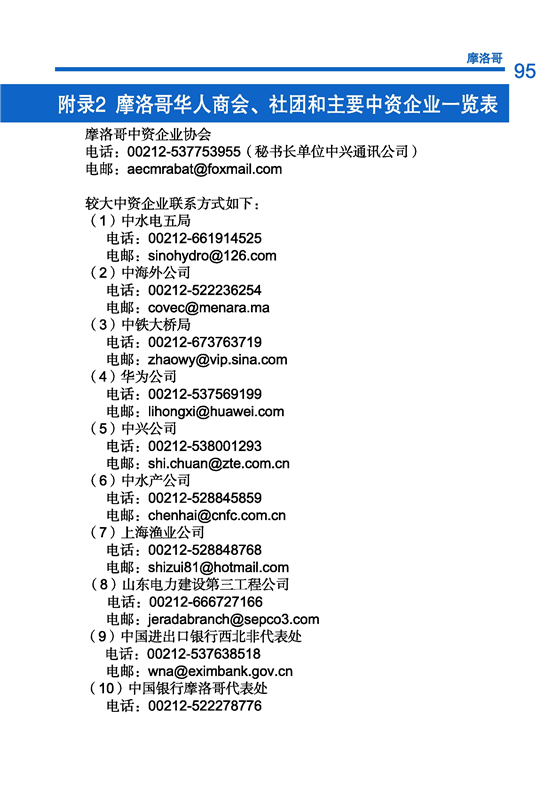 摩洛哥 95

附录2 摩洛哥华人商会、社团和主要中资企业一览表

摩洛哥中资企业协会
电话：00212-537753955（秘书长单位中兴通讯公司）
电邮：aecmrabat@foxmail.com

较大中资企业联系方式如下：
（1）中水电五局
电话：00212-661914525
电邮：sinohydro@126.com
（2）中海外公司
电话：00212-522236254
电邮：covec@menara.ma
（3）中铁大桥局
电话：00212-673763719
电邮：zhaowy@vip.sina.com
（4）华为公司
电话：00212-537569199
电邮：lihongxi@huawei.com
（5）中兴公司
电话：00212-538001293
电邮：shi.chuan@zte.com.cn
（6）中水产公司
电话：00212-528845859
电邮：chenhai@cnfc.com.cn
（7）上海渔业公司
电话：00212-528848768
电邮：shizui81@hotmail.com
（8）山东电力建设第三工程公司
电话：00212-666727166
电邮：jeradabranch@sepco3.com
（9）中国进出口银行西北非代表处
电话：00212-537638518
电邮：wna@eximbank.gov.cn
（10）中国银行摩洛哥代表处
电话：00212-522278776